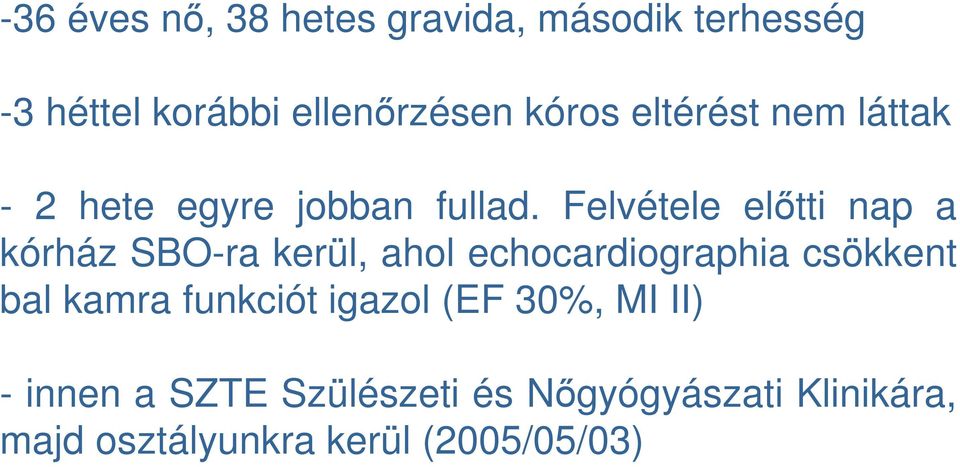 -36 éves nő, 38 hetes gravida, második terhesség

-3 héttel korábbi ellenőrzésen kóros eltérést nem láttak

- 2 hete egyre jobban fullad. Felvétele előtti nap a kórház SBO-ra kerül, ahol echocardiographia csökkent bal kamra funkciót igazol (EF 30%, MI II)

- innen a SZTE Szülészeti és Nőgyógyászati Klinikára, majd osztályunkra kerül (2005/05/03)